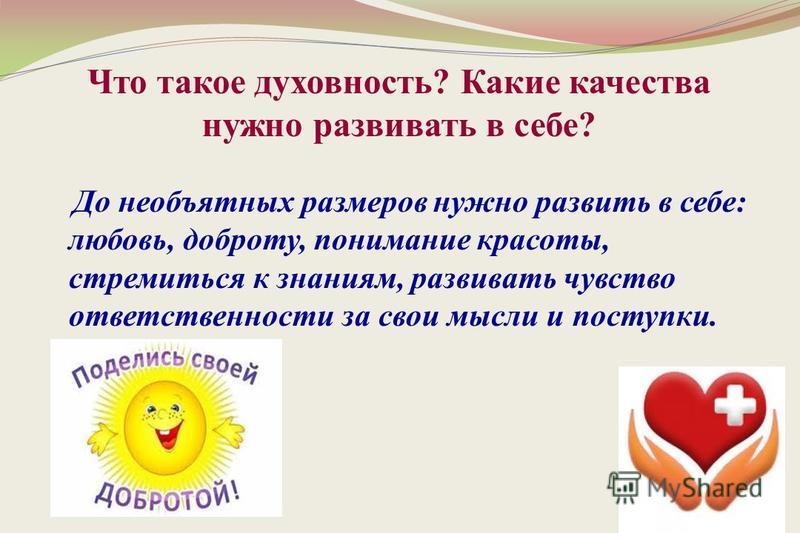 Что такое духовность? Какие качества нужно развивать в себе?

До необъятных размеров нужно развить в себе: любовь, доброту, понимание красоты, стремиться к знаниям, развивать чувство ответственности за свои мысли и поступки.

Поделись своей ДОБРОТОЙ!

MyShared